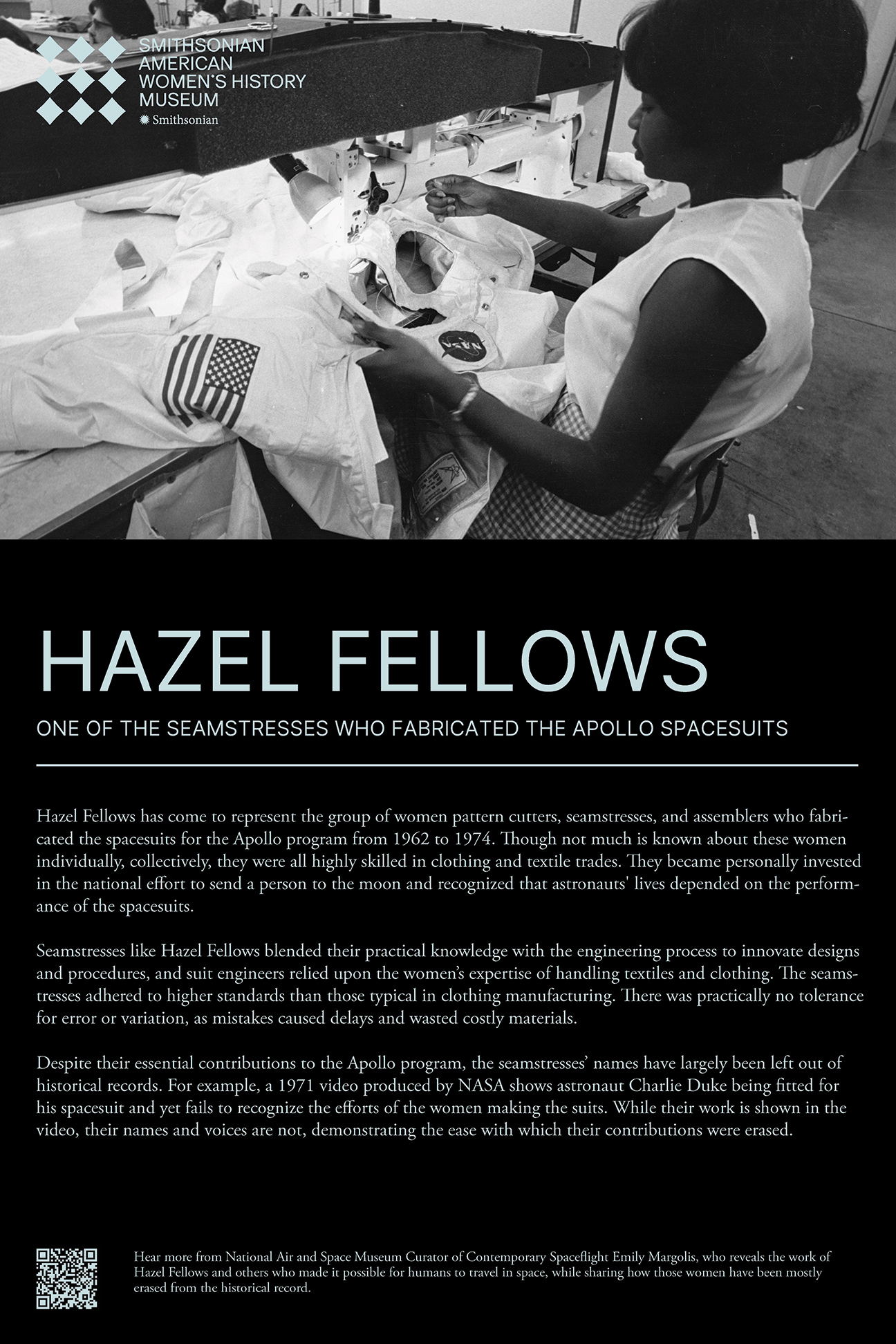 SMITHSONIAN AMERICAN WOMEN'S HISTORY MUSEUM
Smithsonian

NASA

HAZEL FELLOWS

ONE OF THE SEAMSTRESSES WHO FABRICATED THE APOLLO SPACESUITS

Hazel Fellows has come to represent the group of women pattern cutters, seamstresses, and assemblers who fabricated the spacesuits for the Apollo program from 1962 to 1974. Though not much is known about these women individually, collectively, they were all highly skilled in clothing and textile trades. They became personally invested in the national effort to send a person to the moon and recognized that astronauts' lives depended on the performance of the spacesuits.

Seamstresses like Hazel Fellows blended their practical knowledge with the engineering process to innovate designs and procedures, and suit engineers relied upon the women's expertise of handling textiles and clothing. The seamstresses adhered to higher standards than those typical in clothing manufacturing. There was practically no tolerance for error or variation, as mistakes caused delays and wasted costly materials.

Despite their essential contributions to the Apollo program, the seamstresses' names have largely been left out of historical records. For example, a 1971 video produced by NASA shows astronaut Charlie Duke being fitted for his spacesuit and yet fails to recognize the efforts of the women making the suits. While their work is shown in the video, their names and voices are not, demonstrating the ease with which their contributions were erased.

Hear more from National Air and Space Museum Curator of Contemporary Spaceflight Emily Margolis, who reveals the work of Hazel Fellows and others who made it possible for humans to travel in space, while sharing how those women have been mostly erased from the historical record.